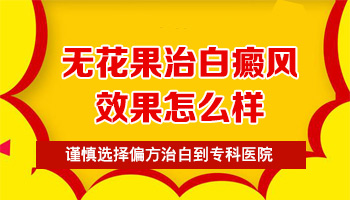 无花果治白癜风
效果怎么样

谨慎选择偏方治白到专科医院